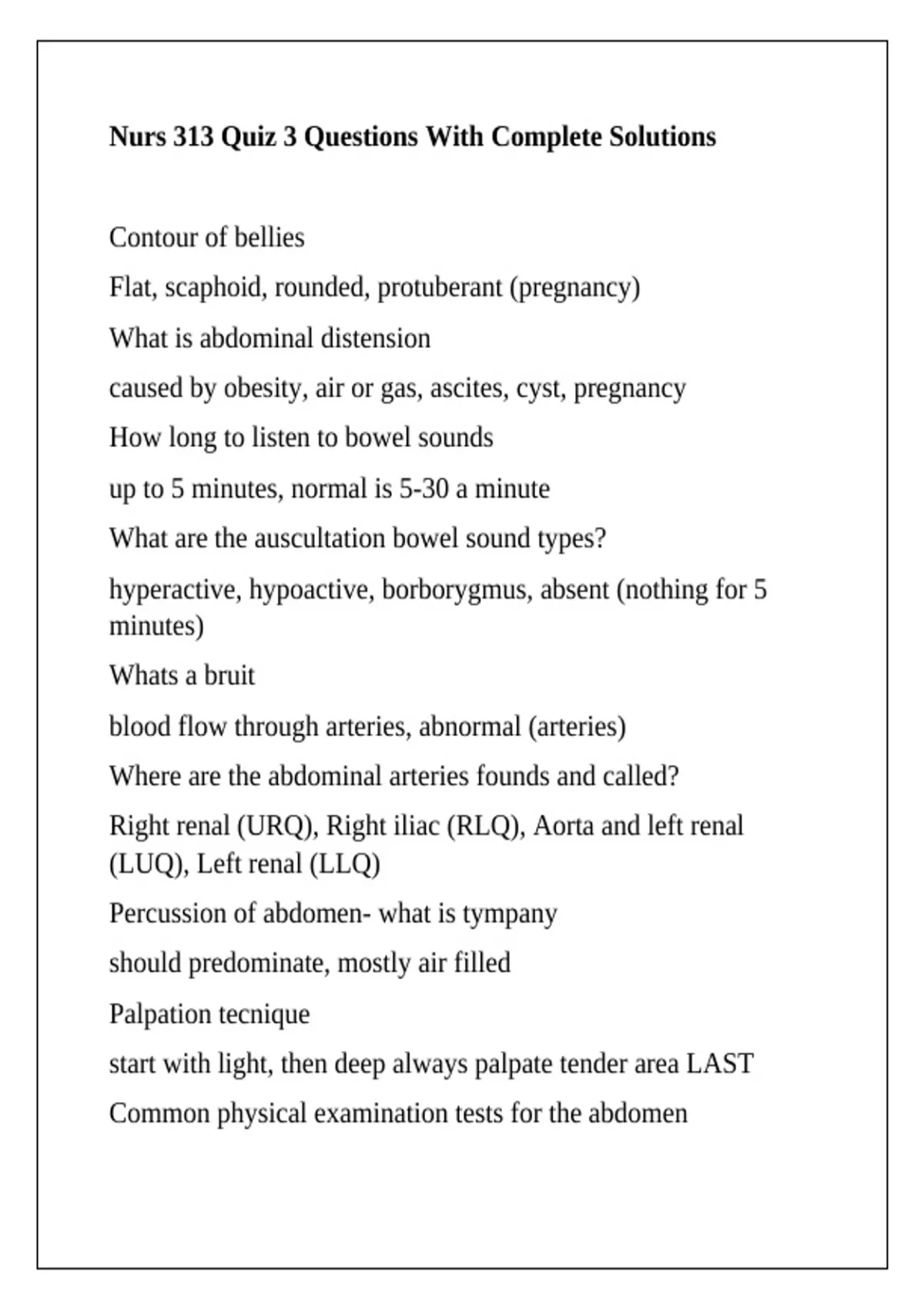 Nurs 313 Quiz 3 Questions With Complete Solutions

Contour of bellies

Flat, scaphoid, rounded, protuberant (pregnancy)

What is abdominal distension

caused by obesity, air or gas, ascites, cyst, pregnancy

How long to listen to bowel sounds

up to 5 minutes, normal is 5-30 a minute

What are the auscultation bowel sound types?

hyperactive, hypoactive, borborygmus, absent (nothing for 5 minutes)

Whats a bruit

blood flow through arteries, abnormal (arteries)

Where are the abdominal arteries founds and called?

Right renal (URQ), Right iliac (RLQ), Aorta and left renal (LUQ), Left renal (LLQ)

Percussion of abdomen- what is tympany

should predominate, mostly air filled

Palpation tecnique

start with light, then deep always palpate tender area LAST

Common physical examination tests for the abdomen